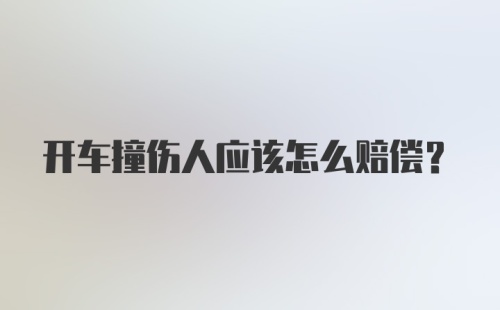 开车撞伤人应该怎么赔偿？